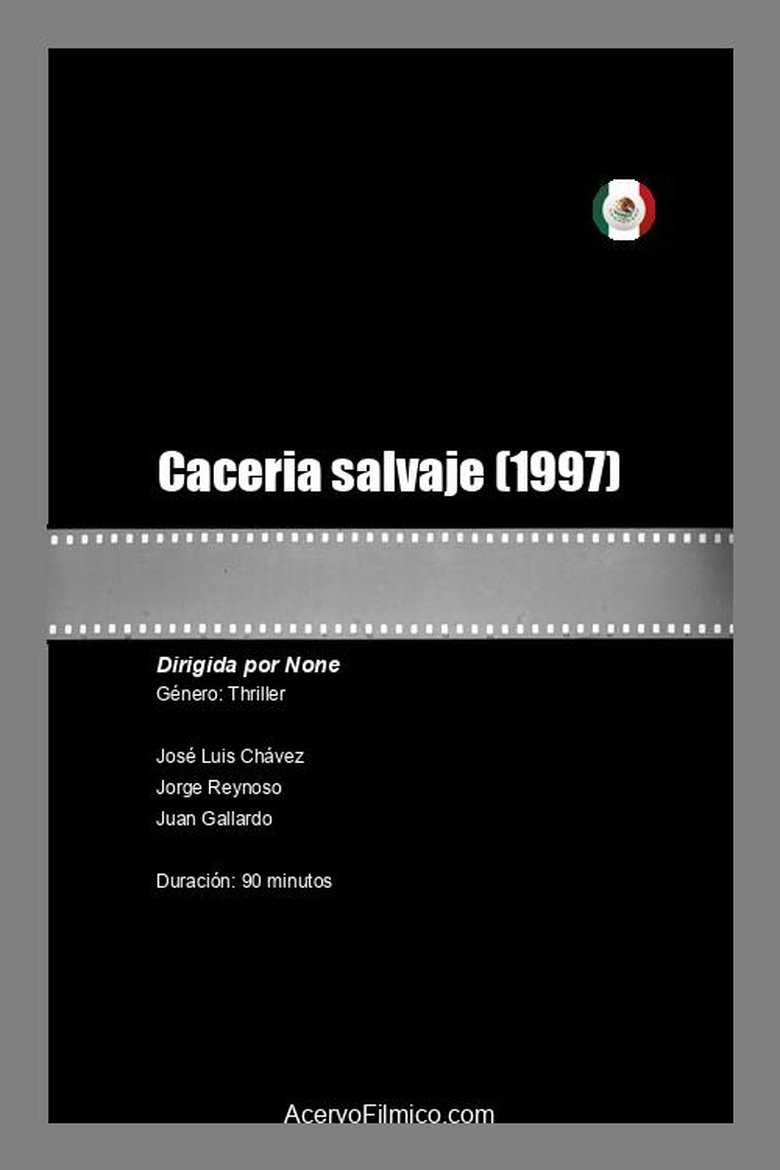 Caceria salvaje (1997)

Dirigida por None
Género: Thriller

José Luis Chávez
Jorge Reynoso
Juan Gallardo

Duración: 90 minutos

AcervoFilmico.com